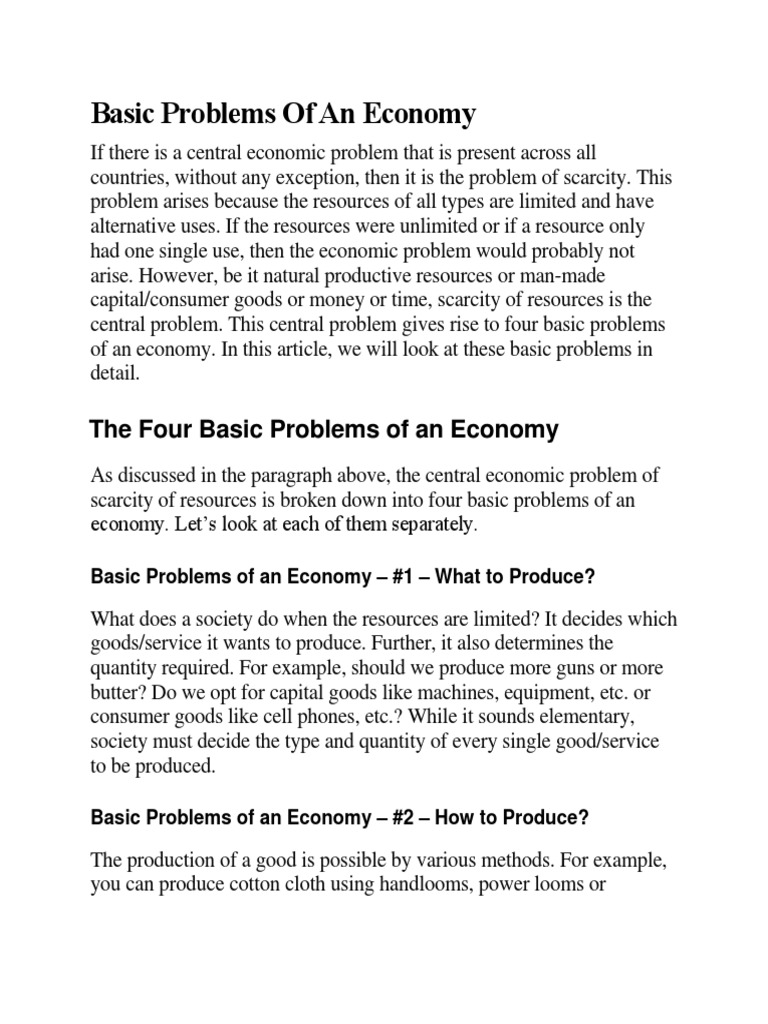 Basic Problems Of An Economy

If there is a central economic problem that is present across all countries, without any exception, then it is the problem of scarcity. This problem arises because the resources of all types are limited and have alternative uses. If the resources were unlimited or if a resource only had one single use, then the economic problem would probably not arise. However, be it natural productive resources or man-made capital/consumer goods or money or time, scarcity of resources is the central problem. This central problem gives rise to four basic problems of an economy. In this article, we will look at these basic problems in detail.

The Four Basic Problems of an Economy

As discussed in the paragraph above, the central economic problem of scarcity of resources is broken down into four basic problems of an economy. Let's look at each of them separately.

Basic Problems of an Economy – #1 – What to Produce?

What does a society do when the resources are limited? It decides which goods/service it wants to produce. Further, it also determines the quantity required. For example, should we produce more guns or more butter? Do we opt for capital goods like machines, equipment, etc. or consumer goods like cell phones, etc.? While it sounds elementary, society must decide the type and quantity of every single good/service to be produced.

Basic Problems of an Economy – #2 – How to Produce?

The production of a good is possible by various methods. For example, you can produce cotton cloth using handlooms, power looms or